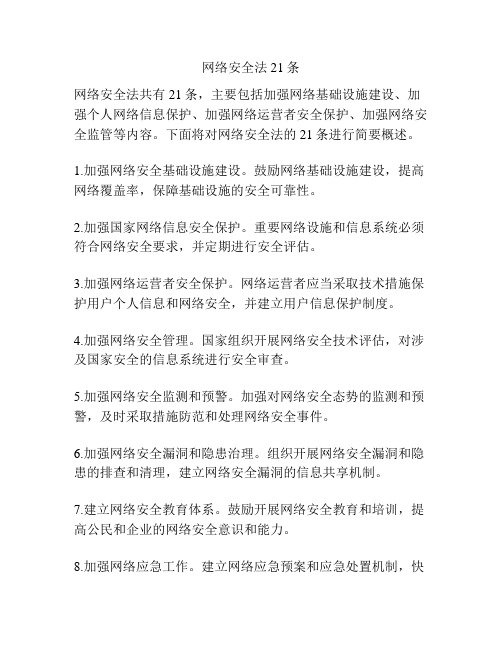 网络安全法 21 条

网络安全法共有 21 条，主要包括加强网络基础设施建设、加强个人网络信息保护、加强网络运营者安全保护、加强网络安全监管等内容。下面将对网络安全法的 21 条进行简要概述。

1.加强网络安全基础设施建设。鼓励网络基础设施建设，提高网络覆盖率，保障基础设施的安全可靠性。

2.加强国家网络信息安全保护。重要网络设施和信息系统必须符合网络安全要求，并定期进行安全评估。

3.加强网络运营者安全保护。网络运营者应当采取技术措施保护用户个人信息和网络安全，并建立用户信息保护制度。

4.加强网络安全管理。国家组织开展网络安全技术评估，对涉及国家安全的信息系统进行安全审查。

5.加强网络安全监测和预警。加强对网络安全态势的监测和预警，及时采取措施防范和处理网络安全事件。

6.加强网络安全漏洞和隐患治理。组织开展网络安全漏洞和隐患的排查和清理，建立网络安全漏洞的信息共享机制。

7.建立网络安全教育体系。鼓励开展网络安全教育和培训，提高公民和企业的网络安全意识和能力。

8.加强网络应急工作。建立网络应急预案和应急处置机制，快